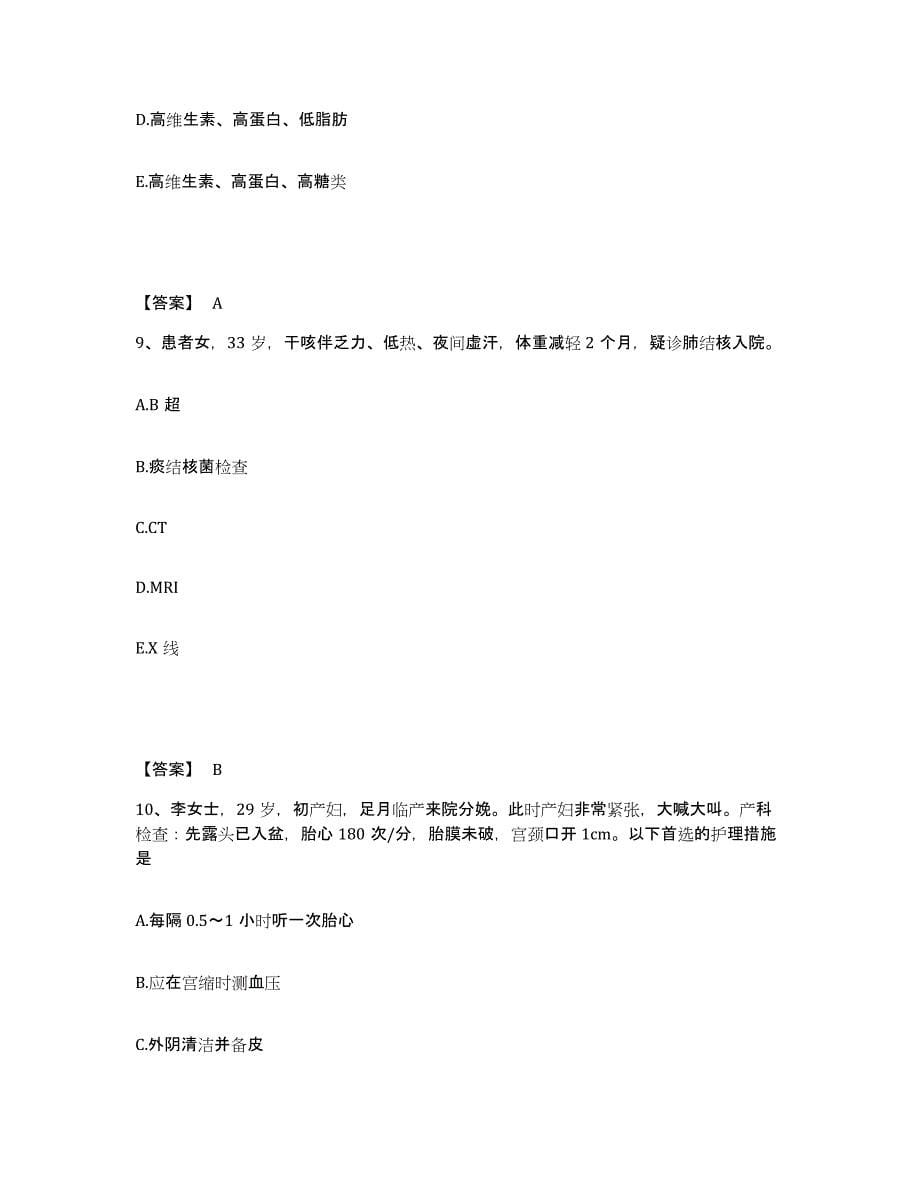 D.高维生素、高蛋白、低脂肪

E.高维生素、高蛋白、高糖类

【答案】 A

9、患者女，33 岁，干咳伴乏力、低热、夜间虚汗，体重减轻 2 个月，疑诊肺结核入院。

A.B 超

B.痰结核菌检查

C.CT

D.MRI

E.X 线

【答案】 B

10、李女士，29 岁，初产妇，足月临产来院分娩。此时产妇非常紧张，大喊大叫。产科检查：先露头已入盆，胎心 180 次/分，胎膜未破，宫颈口开 1cm。以下首选的护理措施是

A.每隔 0.5～1 小时听一次胎心

B.应在宫缩时测血压

C.外阴清洁并备皮